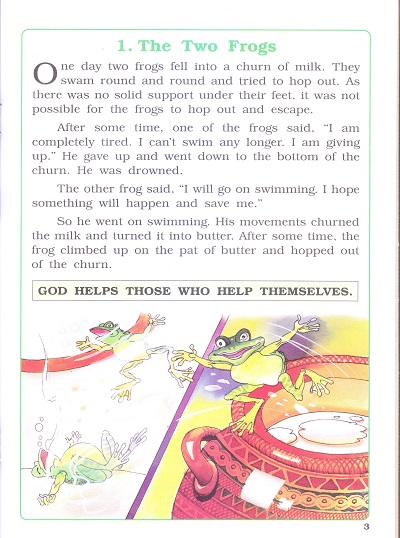 1. The Two Frogs

One day two frogs fell into a churn of milk. They swam round and round and tried to hop out. As there was no solid support under their feet, it was not possible for the frogs to hop out and escape.

After some time, one of the frogs said, "I am completely tired. I can't swim any longer. I am giving up." He gave up and went down to the bottom of the churn. He was drowned.

The other frog said, "I will go on swimming. I hope something will happen and save me."

So he went on swimming. His movements churned the milk and turned it into butter. After some time, the frog climbed up on the pat of butter and hopped out of the churn.

GOD HELPS THOSE WHO HELP THEMSELVES.

3